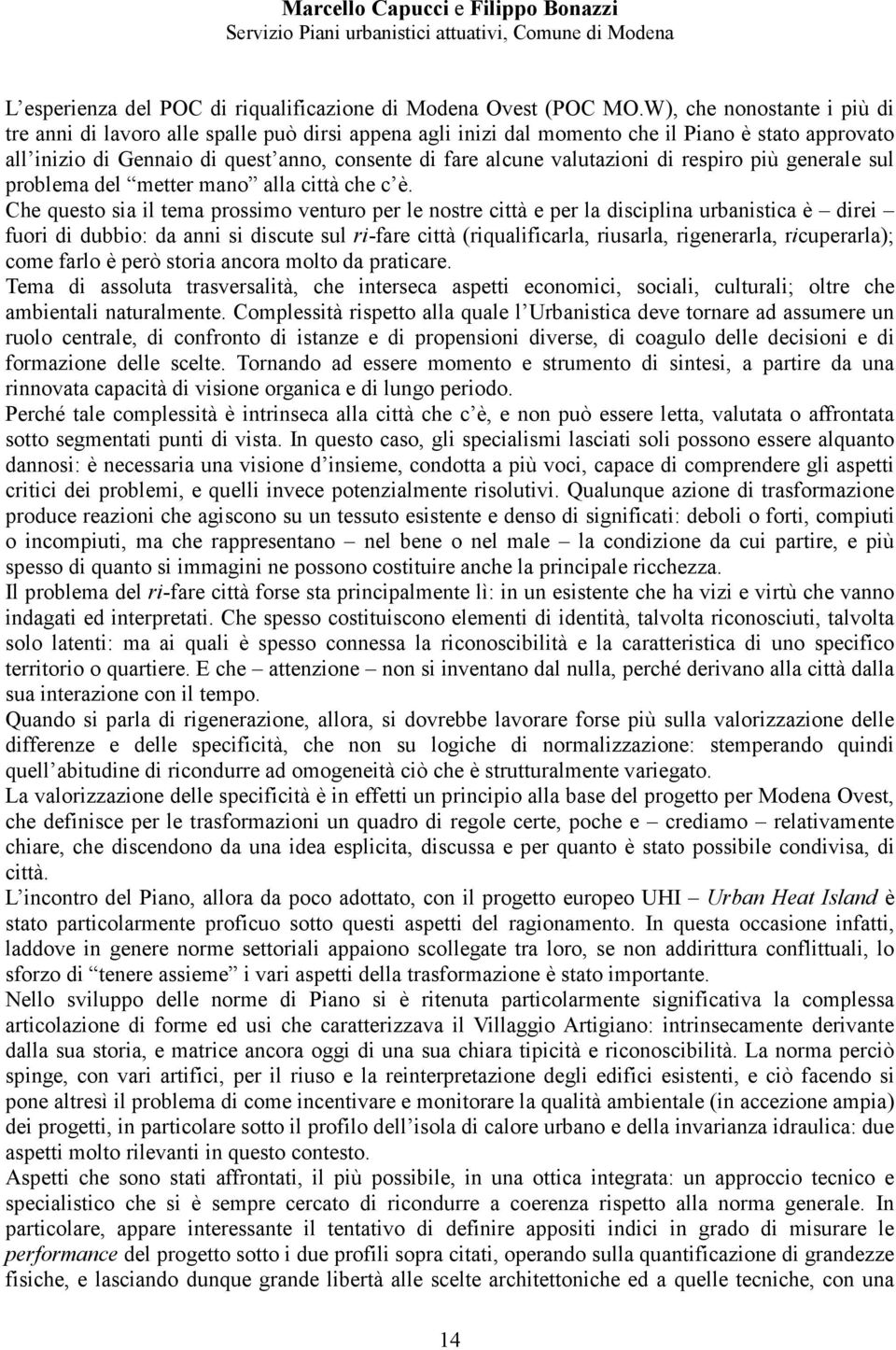 Marcello Capucci e Filippo Bonazzi
Servizio Piani urbanistici attuativi, Comune di Modena

L'esperienza del POC di riqualificazione di Modena Ovest (POC MO.W), che nonostante i più di tre anni di lavoro alle spalle può dirsi appena agli inizi dal momento che il Piano è stato approvato all'inizio di Gennaio di quest'anno, consente di fare alcune valutazioni di respiro più generale sul problema del "metter mano" alla città che c'è.
Che questo sia il tema prossimo venturo per le nostre città e per la disciplina urbanistica è – direi – fuori di dubbio: da anni si discute sul ri-fare città (riqualificarla, riusarla, rigenerarla, ricuperarla); come farlo è però storia ancora molto da praticare.
Tema di assoluta trasversalità, che interseca aspetti economici, sociali, culturali; oltre che ambientali naturalmente. Complessità rispetto alla quale l'Urbanistica deve tornare ad assumere un ruolo centrale, di confronto di istanze e di propensioni diverse, di coagulo delle decisioni e di formazione delle scelte. Tornando ad essere momento e strumento di sintesi, a partire da una rinnovata capacità di visione organica e di lungo periodo.
Perché tale complessità è intrinseca alla città che c'è, e non può essere letta, valutata o affrontata sotto segmentati punti di vista. In questo caso, gli specialismi lasciati soli possono essere alquanto dannosi: è necessaria una visione d'insieme, condotta a più voci, capace di comprendere gli aspetti critici dei problemi, e quelli invece potenzialmente risolutivi. Qualunque azione di trasformazione produce reazioni che agiscono su un tessuto esistente e denso di significati: deboli o forti, compiuti o incompiuti, ma che rappresentano – nel bene o nel male – la condizione da cui partire, e più spesso di quanto si immagini ne possono costituire anche la principale ricchezza.
Il problema del ri-fare città forse sta principalmente lì: in un esistente che ha vizi e virtù che vanno indagati ed interpretati. Che spesso costituiscono elementi di identità, talvolta riconosciuti, talvolta solo latenti: ma ai quali è spesso connessa la riconoscibilità e la caratteristica di uno specifico territorio o quartiere. E che – attenzione – non si inventano dal nulla, perché derivano alla città dalla sua interazione con il tempo.
Quando si parla di rigenerazione, allora, si dovrebbe lavorare forse più sulla valorizzazione delle differenze e delle specificità, che non su logiche di normalizzazione: stemperando quindi quell'abitudine di ricondurre ad omogeneità ciò che è strutturalmente variegato.
La valorizzazione delle specificità è in effetti un principio alla base del progetto per Modena Ovest, che definisce per le trasformazioni un quadro di regole certe, poche e – crediamo – relativamente chiare, che discendono da una idea esplicita, discussa e per quanto è stato possibile condivisa, di città.
L'incontro del Piano, allora da poco adottato, con il progetto europeo UHI – Urban Heat Island è stato particolarmente proficuo sotto questi aspetti del ragionamento. In questa occasione infatti, laddove in genere norme settoriali appaiono scollegate tra loro, se non addirittura conflittuali, lo sforzo di "tenere assieme" i vari aspetti della trasformazione è stato importante.
Nello sviluppo delle norme di Piano si è ritenuta particolarmente significativa la complessa articolazione di forme ed usi che caratterizzava il Villaggio Artigiano: intrinsecamente derivante dalla sua storia, e matrice ancora oggi di una sua chiara tipicità e riconoscibilità. La norma perciò spinge, con vari artifici, per il riuso e la reinterpretazione degli edifici esistenti, e ciò facendo si pone altresì il problema di come incentivare e monitorare la qualità ambientale (in accezione ampia) dei progetti, in particolare sotto il profilo dell'isola di calore urbano e della invarianza idraulica: due aspetti molto rilevanti in questo contesto.
Aspetti che sono stati affrontati, il più possibile, in una ottica integrata: un approccio tecnico e specialistico che si è sempre cercato di ricondurre a coerenza rispetto alla norma generale. In particolare, appare interessante il tentativo di definire appositi indici in grado di misurare le performance del progetto sotto i due profili sopra citati, operando sulla quantificazione di grandezze fisiche, e lasciando dunque grande libertà alle scelte architettoniche ed a quelle tecniche, con una

14